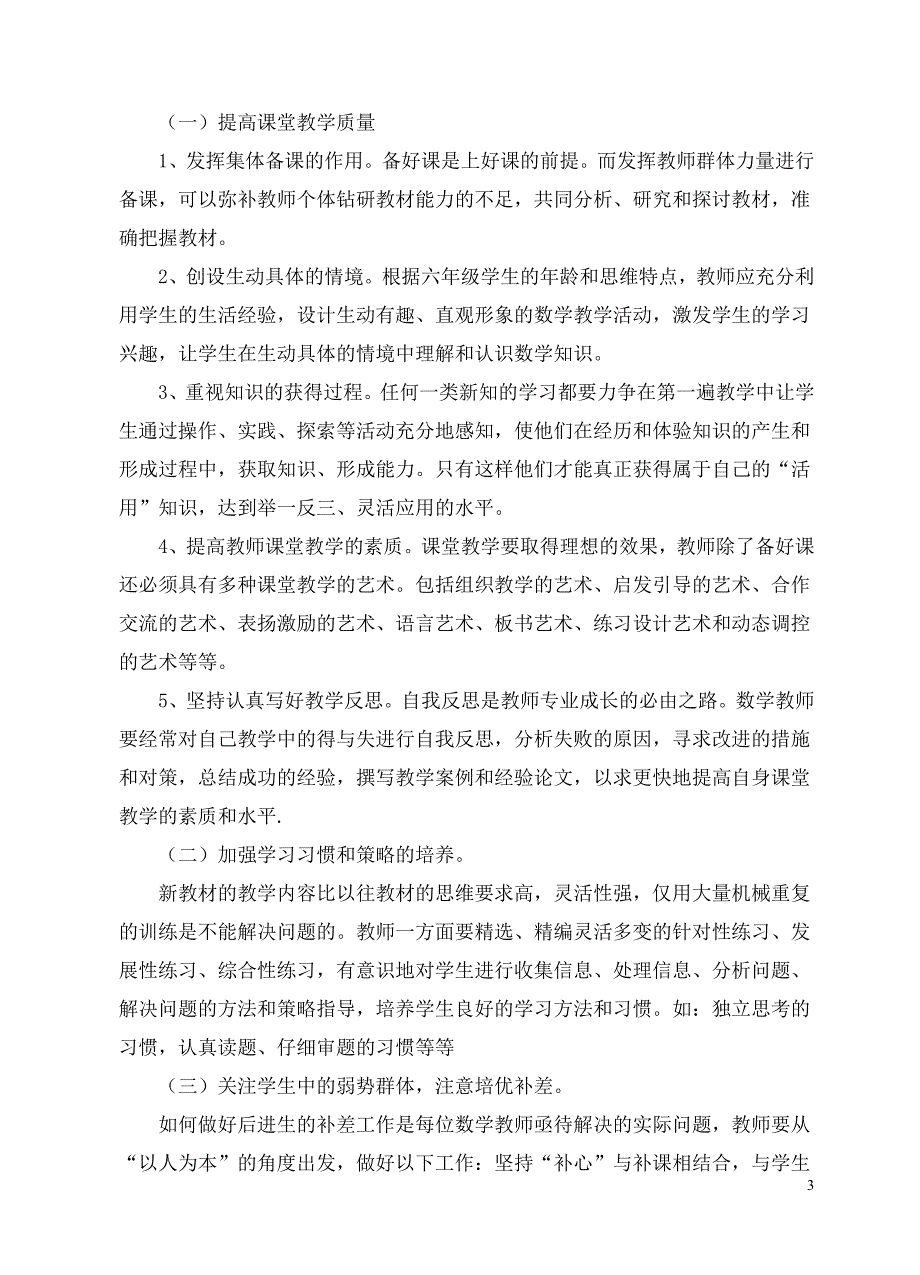 （一）提高课堂教学质量

1、发挥集体备课的作用。备好课是上好课的前提。而发挥教师群体力量进行备课，可以弥补教师个体钻研教材能力的不足，共同分析、研究和探讨教材，准确把握教材。

2、创设生动具体的情境。根据六年级学生的年龄和思维特点，教师应充分利用学生的生活经验，设计生动有趣、直观形象的数学教学活动，激发学生的学习兴趣，让学生在生动具体的情境中理解和认识数学知识。

3、重视知识的获得过程。任何一类新知的学习都要力争在第一遍教学中让学生通过操作、实践、探索等活动充分地感知，使他们在经历和体验知识的产生和形成过程中，获取知识、形成能力。只有这样他们才能真正获得属于自己的“活用”知识，达到举一反三、灵活应用的水平。

4、提高教师课堂教学的素质。课堂教学要取得理想的效果，教师除了备好课还必须具有多种课堂教学的艺术。包括组织教学的艺术、启发引导的艺术、合作交流的艺术、表扬激励的艺术、语言艺术、板书艺术、练习设计艺术和动态调控的艺术等等。

5、坚持认真写好教学反思。自我反思是教师专业成长的必由之路。数学教师要经常对自己教学中的得与失进行自我反思，分析失败的原因，寻求改进的措施和对策，总结成功的经验，撰写教学案例和经验论文，以求更快地提高自身课堂教学的素质和水平.

（二）加强学习习惯和策略的培养。

新教材的教学内容比以往教材的思维要求高，灵活性强，仅用大量机械重复的训练是不能解决问题的。教师一方面要精选、精编灵活多变的针对性练习、发展性练习、综合性练习，有意识地对学生进行收集信息、处理信息、分析问题、解决问题的方法和策略指导，培养学生良好的学习方法和习惯。如：独立思考的习惯，认真读题、仔细审题的习惯等等

（三）关注学生中的弱势群体，注意培优补差。

如何做好后进生的补差工作是每位数学教师亟待解决的实际问题，教师要从“以人为本”的角度出发，做好以下工作：坚持“补心”与补课相结合，与学生

3